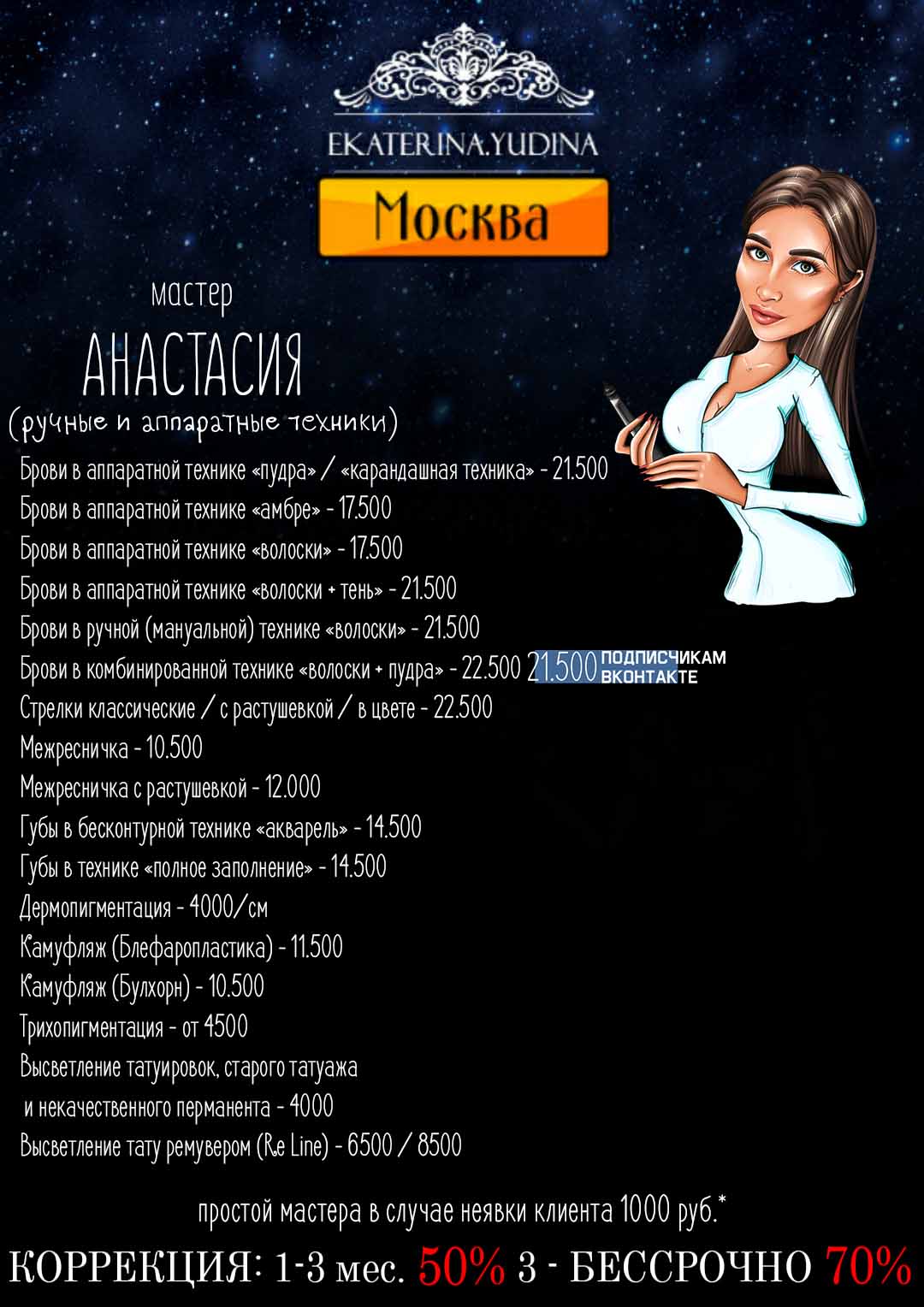 EKATERINA.YUDINA

Москва

мастер

АНАСТАСИЯ

(ручные и аппаратные техники)

Брови в аппаратной технике «пудра» / «карандашная техника» - 21.500
Брови в аппаратной технике «амбре» - 17.500
Брови в аппаратной технике «волоски» - 17.500
Брови в аппаратной технике «волоски + тень» - 21.500
Брови в ручной (мануальной) технике «волоски» - 21.500
Брови в комбинированной технике «волоски + пудра» - 22.500 21.500 ПОДПИСЧИКАМ ВКОНТАКТЕ
Стрелки классические / с растушевкой / в цвете - 22.500
Межресничка - 10.500
Межресничка с растушевкой - 12.000
Губы в бесконтурной технике «акварель» - 14.500
Губы в технике «полное заполнение» - 14.500
Дермопигментация - 4000/см
Камуфляж (Блефаропластика) - 11.500
Камуфляж (Булхорн) - 10.500
Трихопигментация - от 4500
Высветление татуировок, старого татуажа и некачественного перманента - 4000
Высветление тату ремувером (Re Line) - 6500 / 8500

простой мастера в случае неявки клиента 1000 руб.*

КОРРЕКЦИЯ: 1-3 мес. 50% 3 - БЕССРОЧНО 70%